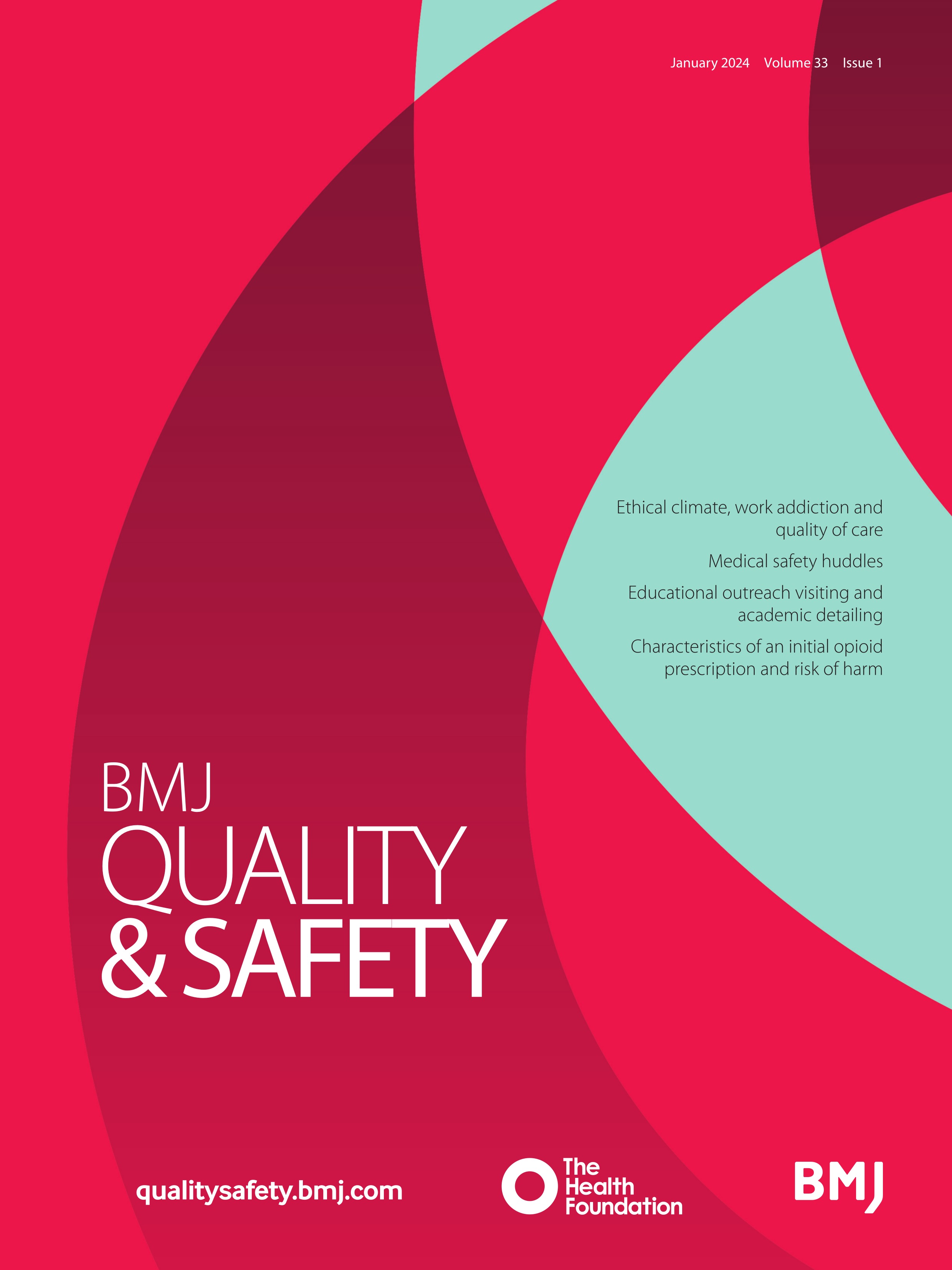 January 2024 Volume 33 Issue 1

Ethical climate, work addiction and quality of care

Medical safety huddles

Educational outreach visiting and academic detailing

Characteristics of an initial opioid prescription and risk of harm

BMJ
QUALITY
& SAFETY

qualitysafety.bmj.com

The Health Foundation

BMJ